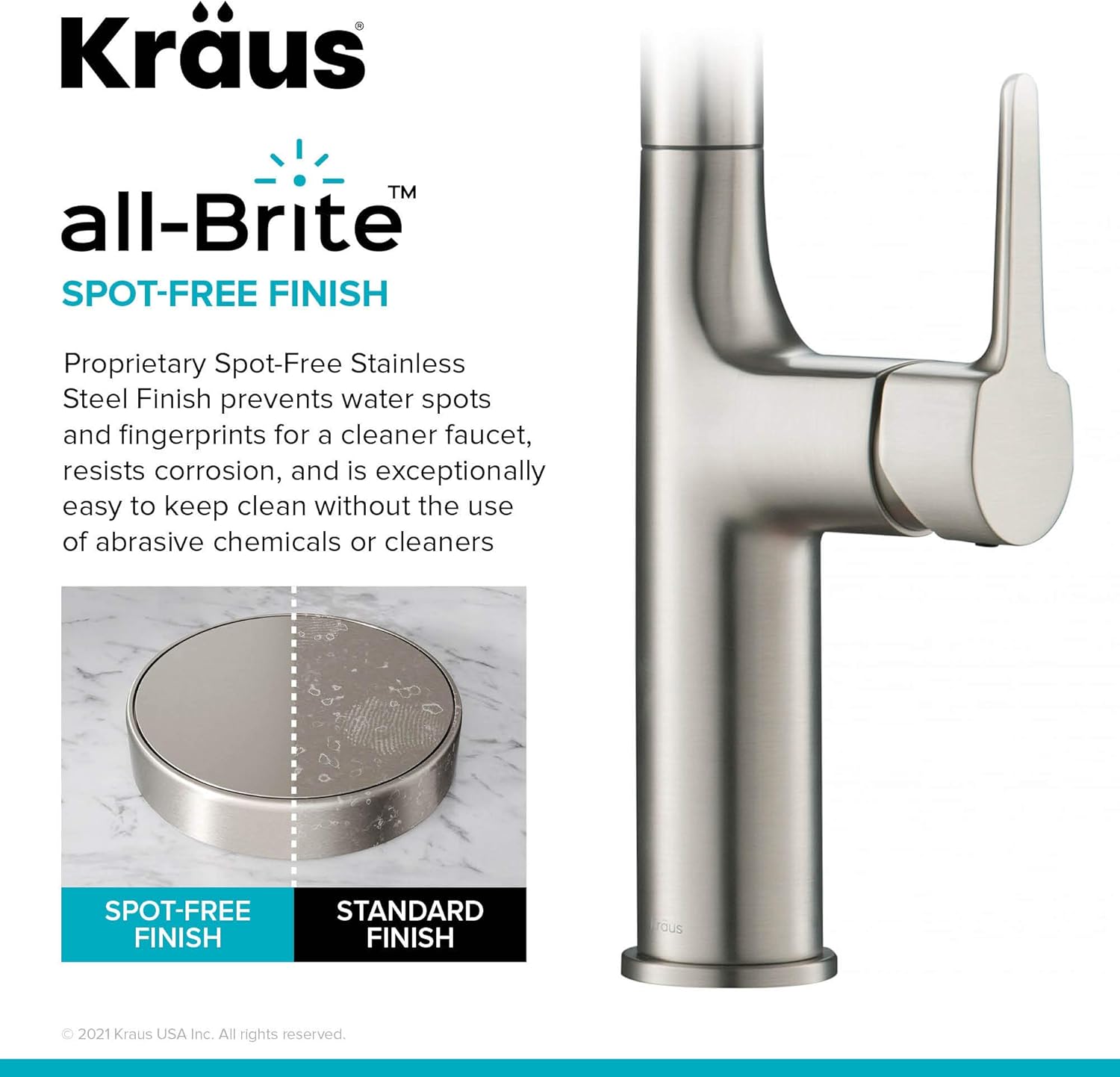 Kraus®

all-Brite™

SPOT-FREE FINISH

Proprietary Spot-Free Stainless Steel Finish prevents water spots and fingerprints for a cleaner faucet, resists corrosion, and is exceptionally easy to keep clean without the use of abrasive chemicals or cleaners

SPOT-FREE FINISH

STANDARD FINISH

Kraus

© 2021 Kraus USA Inc. All rights reserved.